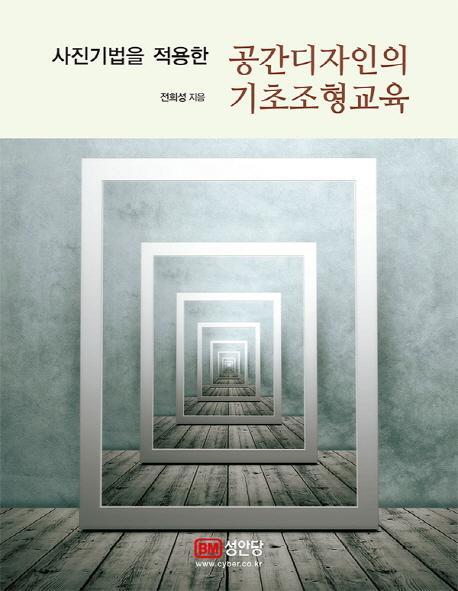 사진기법을 적용한
공간디자인의
기초조형교육

전희성 지음

BM 성안당
www.cyber.co.kr